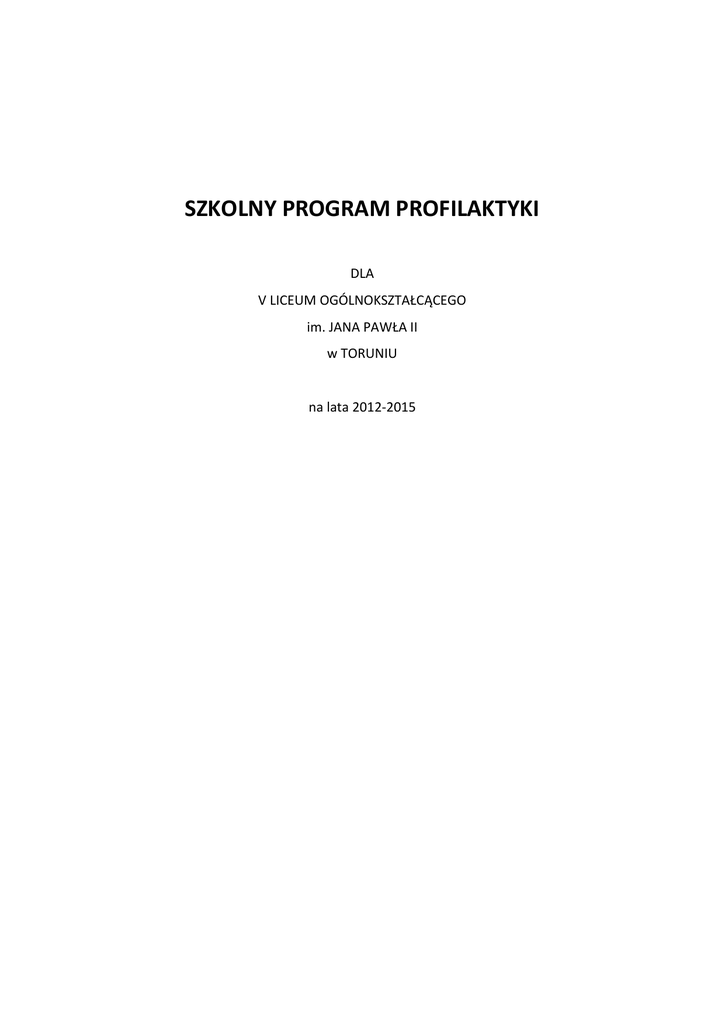 SZKOLNY PROGRAM PROFILAKTYKI

DLA
V LICEUM OGÓLNOKSZTAŁCĄCEGO
im. JANA PAWŁA II
w TORUNIU

na lata 2012-2015